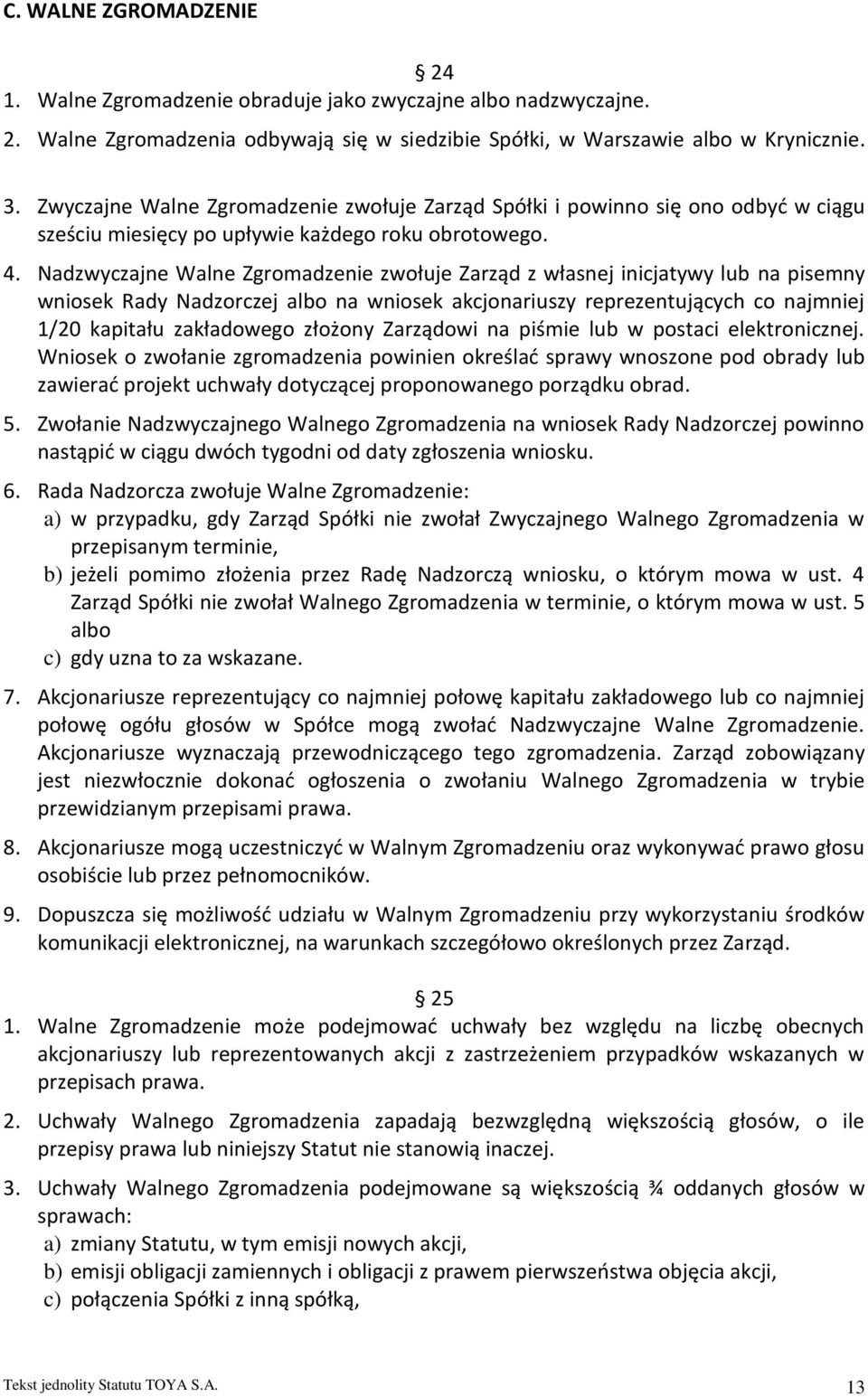 C. WALNE ZGROMADZENIE

§ 24

1. Walne Zgromadzenie obraduje jako zwyczajne albo nadzwyczajne.

2. Walne Zgromadzenia odbywają się w siedzibie Spółki, w Warszawie albo w Krynicznie.

3. Zwyczajne Walne Zgromadzenie zwołuje Zarząd Spółki i powinno się ono odbyć w ciągu sześciu miesięcy po upływie każdego roku obrotowego.

4. Nadzwyczajne Walne Zgromadzenie zwołuje Zarząd z własnej inicjatywy lub na pisemny wniosek Rady Nadzorczej albo na wniosek akcjonariuszy reprezentujących co najmniej 1/20 kapitału zakładowego złożony Zarządowi na piśmie lub w postaci elektronicznej. Wniosek o zwołanie zgromadzenia powinien określać sprawy wnoszone pod obrady lub zawierać projekt uchwały dotyczącej proponowanego porządku obrad.

5. Zwołanie Nadzwyczajnego Walnego Zgromadzenia na wniosek Rady Nadzorczej powinno nastąpić w ciągu dwóch tygodni od daty zgłoszenia wniosku.

6. Rada Nadzorcza zwołuje Walne Zgromadzenie:
a) w przypadku, gdy Zarząd Spółki nie zwołał Zwyczajnego Walnego Zgromadzenia w przepisanym terminie,
b) jeżeli pomimo złożenia przez Radę Nadzorczą wniosku, o którym mowa w ust. 4 Zarząd Spółki nie zwołał Walnego Zgromadzenia w terminie, o którym mowa w ust. 5 albo
c) gdy uzna to za wskazane.

7. Akcjonariusze reprezentujący co najmniej połowę kapitału zakładowego lub co najmniej połowę ogółu głosów w Spółce mogą zwołać Nadzwyczajne Walne Zgromadzenie. Akcjonariusze wyznaczają przewodniczącego tego zgromadzenia. Zarząd zobowiązany jest niezwłocznie dokonać ogłoszenia o zwołaniu Walnego Zgromadzenia w trybie przewidzianym przepisami prawa.

8. Akcjonariusze mogą uczestniczyć w Walnym Zgromadzeniu oraz wykonywać prawo głosu osobiście lub przez pełnomocników.

9. Dopuszcza się możliwość udziału w Walnym Zgromadzeniu przy wykorzystaniu środków komunikacji elektronicznej, na warunkach szczegółowo określonych przez Zarząd.

§ 25

1. Walne Zgromadzenie może podejmować uchwały bez względu na liczbę obecnych akcjonariuszy lub reprezentowanych akcji z zastrzeżeniem przypadków wskazanych w przepisach prawa.

2. Uchwały Walnego Zgromadzenia zapadają bezwzględną większością głosów, o ile przepisy prawa lub niniejszy Statut nie stanowią inaczej.

3. Uchwały Walnego Zgromadzenia podejmowane są większością ¾ oddanych głosów w sprawach:
a) zmiany Statutu, w tym emisji nowych akcji,
b) emisji obligacji zamiennych i obligacji z prawem pierwszeństwa objęcia akcji,
c) połączenia Spółki z inną spółką,

Tekst jednolity Statutu TOYA S.A. 13